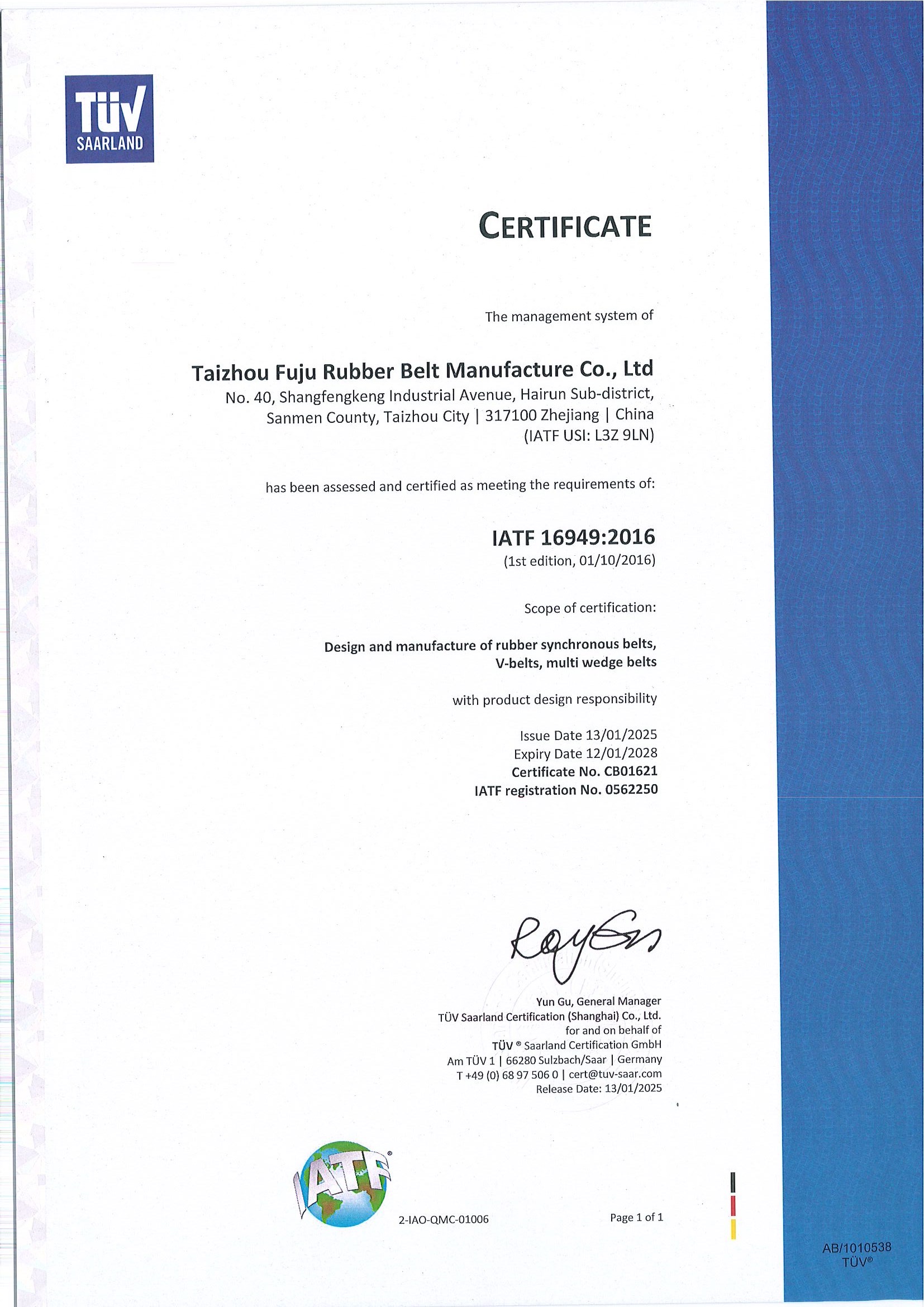 TÜV
SAARLAND

CERTIFICATE

The management system of

Taizhou Fuju Rubber Belt Manufacture Co., Ltd
No. 40, Shangfengkeng Industrial Avenue, Hairun Sub-district, Sanmen County, Taizhou City | 317100 Zhejiang | China
(IATF USI: L3Z 9LN)

has been assessed and certified as meeting the requirements of:

IATF 16949:2016
(1st edition, 01/10/2016)

Scope of certification:

Design and manufacture of rubber synchronous belts, V-belts, multi wedge belts

with product design responsibility

Issue Date 13/01/2025
Expiry Date 12/01/2028
Certificate No. CB01621
IATF registration No. 0562250

Yun Gu, General Manager
TÜV Saarland Certification (Shanghai) Co., Ltd.
for and on behalf of
TÜV ® Saarland Certification GmbH
Am TÜV 1 | 66280 Sulzbach/Saar | Germany
T +49 (0) 68 97 506 0 | cert@tuv-saar.com
Release Date: 13/01/2025

IATF

2-IAO-QMC-01006

Page 1 of 1

AB/1010538
TÜV®